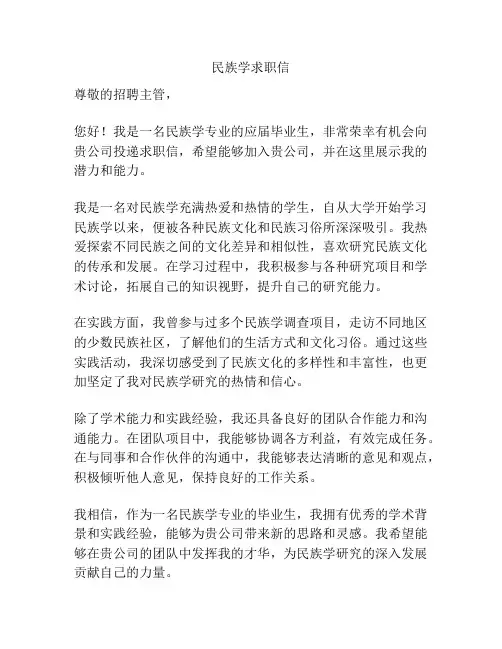 民族学求职信

尊敬的招聘主管，

您好！我是一名民族学专业的应届毕业生，非常荣幸有机会向贵公司投递求职信，希望能够加入贵公司，并在这里展示我的潜力和能力。

我是一名对民族学充满热爱和热情的学生，自从大学开始学习民族学以来，便被各种民族文化和民族习俗所深深吸引。我热爱探索不同民族之间的文化差异和相似性，喜欢研究民族文化的传承和发展。在学习过程中，我积极参与各种研究项目和学术讨论，拓展自己的知识视野，提升自己的研究能力。

在实践方面，我曾参与过多个民族学调查项目，走访不同地区的少数民族社区，了解他们的生活方式和文化习俗。通过这些实践活动，我深切感受到了民族文化的多样性和丰富性，也更加坚定了我对民族学研究的热情和信心。

除了学术能力和实践经验，我还具备良好的团队合作能力和沟通能力。在团队项目中，我能够协调各方利益，有效完成任务。在与同事和合作伙伴的沟通中，我能够表达清晰的意见和观点，积极倾听他人意见，保持良好的工作关系。

我相信，作为一名民族学专业的毕业生，我拥有优秀的学术背景和实践经验，能够为贵公司带来新的思路和灵感。我希望能够在贵公司的团队中发挥我的才华，为民族学研究的深入发展贡献自己的力量。